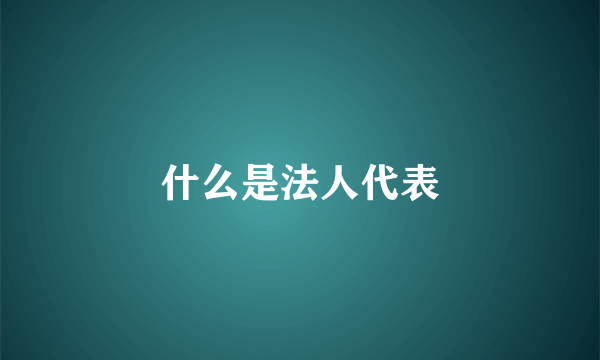 什么是法人代表